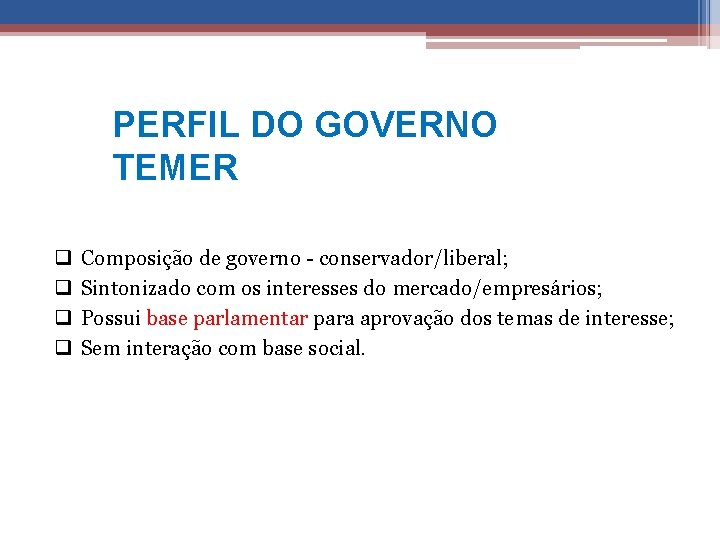 PERFIL DO GOVERNO TEMER

❑ Composição de governo - conservador/liberal;
❑ Sintonizado com os interesses do mercado/empresários;
❑ Possui base parlamentar para aprovação dos temas de interesse;
❑ Sem interação com base social.